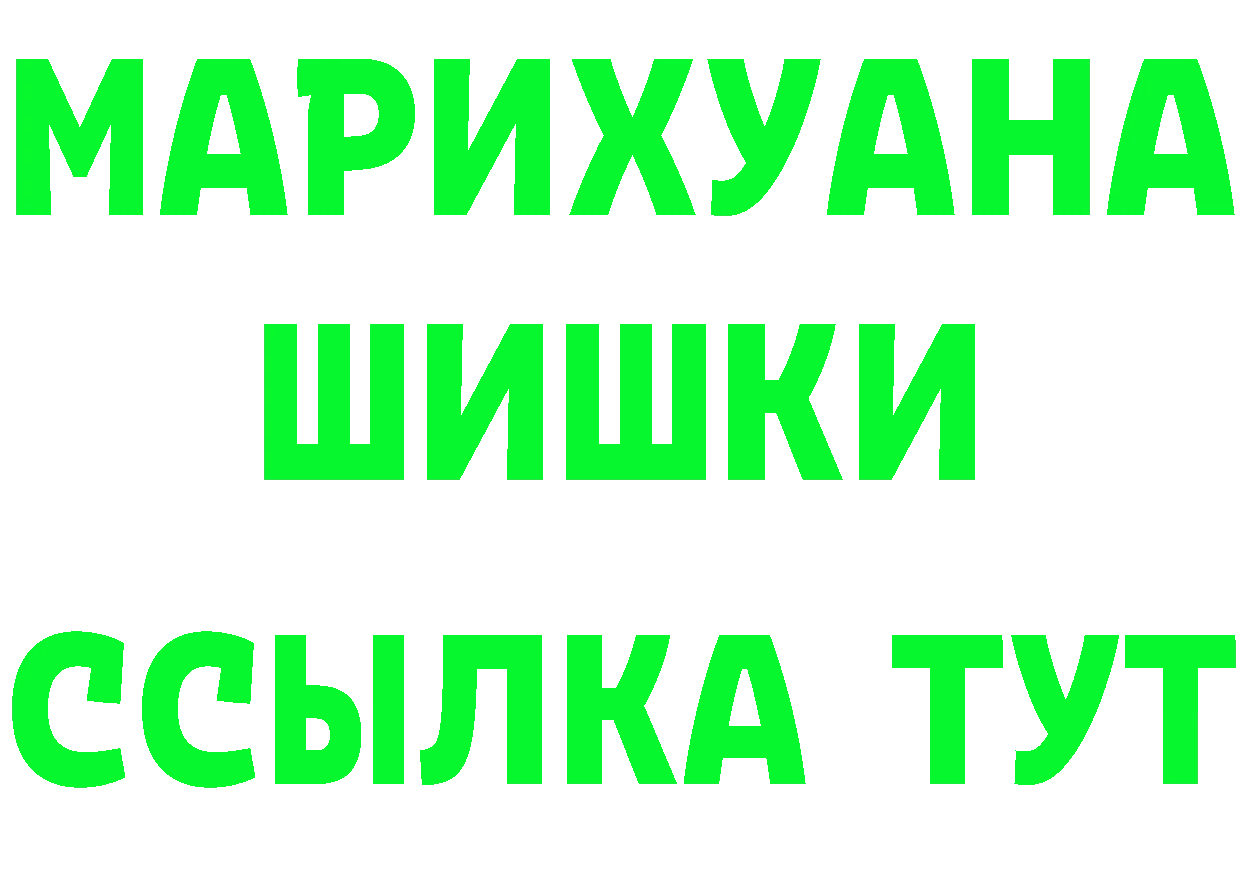 МАРИХУАНА
ШИШКИ
ССЫЛКА ТУТ